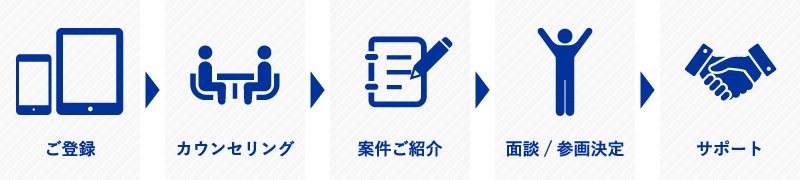 ご登録

カウンセリング

案件ご紹介

面談 / 参画決定

サポート